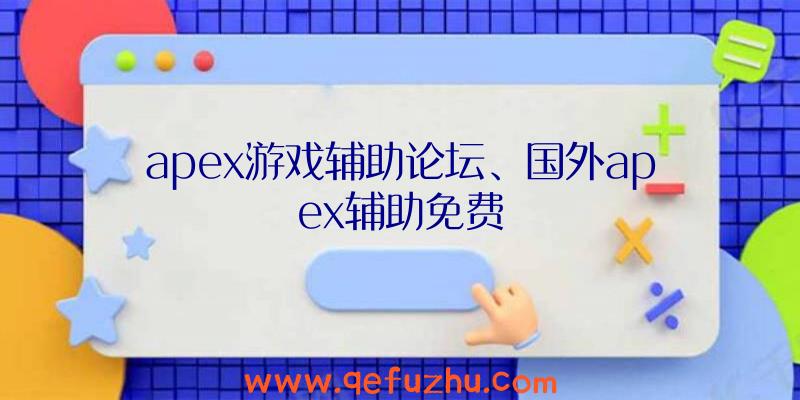 apex游戏辅助论坛、国外apex辅助免费

www.qefuzhu.com